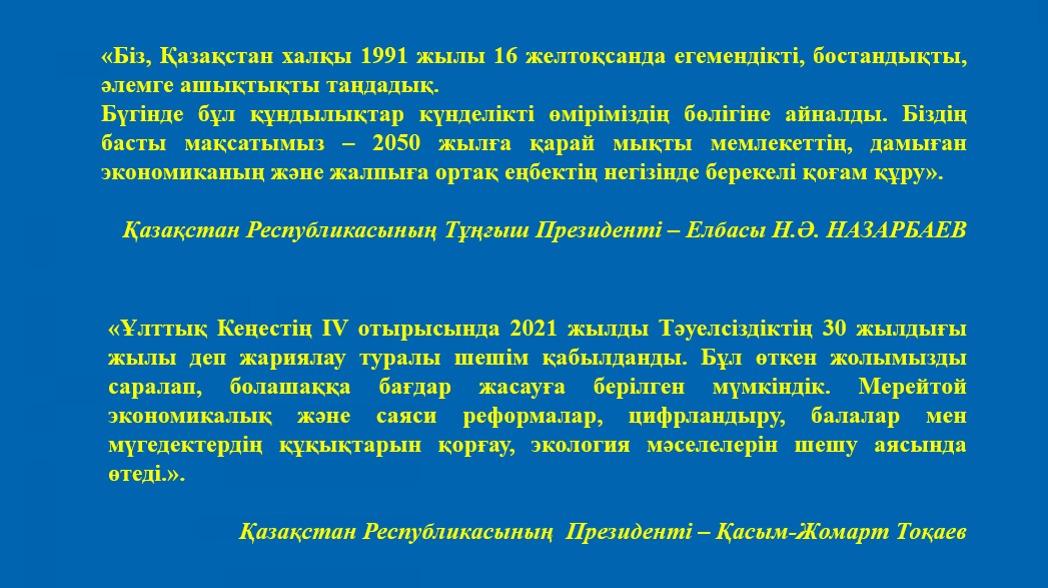 «Біз, Қазақстан халқы 1991 жылы 16 желтоқсанда егемендікті, бостандықты, әлемге ашықтықты таңдадық.
Бүгінде бұл құндылықтар күнделікті өміріміздің бөлігіне айналды. Біздің басты мақсатымыз – 2050 жылға қарай мықты мемлекеттің, дамыған экономиканың және жалпыға ортақ еңбектің негізінде берекелі қоғам құру».

Қазақстан Республикасының Тұңғыш Президенті – Елбасы Н.Ә. НАЗАРБАЕВ

«Ұлттық Кеңестің IV отырысында 2021 жылды Тәуелсіздіктің 30 жылдығы жылы деп жариялау туралы шешім қабылданды. Бұл өткен жолымызды саралап, болашаққа бағдар жасауға берілген мүмкіндік. Мерейтой экономикалық және саяси реформалар, цифрландыру, балалар мен мүгедектердің құқықтарын қорғау, экология мәселелерін шешу аясында өтеді.».

Қазақстан Республикасының Президенті – Қасым-Жомарт Тоқаев